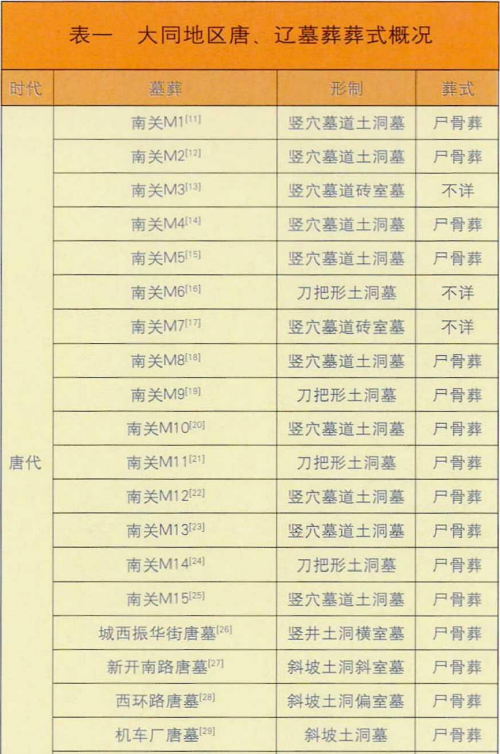 表一　大同地区唐、辽墓葬葬式概况

| 时代 | 墓葬 | 形制 | 葬式 |
|---|---|---|---|
| 唐代 | 南关M1$^{[11]}$ | 竖穴墓道土洞墓 | 尸骨葬 |
| | 南关M2$^{[12]}$ | 竖穴墓道土洞墓 | 尸骨葬 |
| | 南关M3$^{[13]}$ | 竖穴墓道砖室墓 | 不详 |
| | 南关M4$^{[14]}$ | 竖穴墓道土洞墓 | 尸骨葬 |
| | 南关M5$^{[15]}$ | 竖穴墓道土洞墓 | 尸骨葬 |
| | 南关M6$^{[16]}$ | 刀把形土洞墓 | 不详 |
| | 南关M7$^{[17]}$ | 竖穴墓道砖室墓 | 不详 |
| | 南关M8$^{[18]}$ | 竖穴墓道土洞墓 | 尸骨葬 |
| | 南关M9$^{[19]}$ | 刀把形土洞墓 | 尸骨葬 |
| | 南关M10$^{[20]}$ | 竖穴墓道土洞墓 | 尸骨葬 |
| | 南关M11$^{[21]}$ | 刀把形土洞墓 | 尸骨葬 |
| | 南关M12$^{[22]}$ | 竖穴墓道土洞墓 | 尸骨葬 |
| | 南关M13$^{[23]}$ | 竖穴墓道土洞墓 | 尸骨葬 |
| | 南关M14$^{[24]}$ | 刀把形土洞墓 | 尸骨葬 |
| | 南关M15$^{[25]}$ | 竖穴墓道土洞墓 | 尸骨葬 |
| | 城西振华街唐墓$^{[26]}$ | 竖井土洞横室墓 | 尸骨葬 |
| | 新开南路唐墓$^{[27]}$ | 斜坡土洞斜室墓 | 尸骨葬 |
| | 西环路唐墓$^{[28]}$ | 斜坡土洞偏室墓 | 尸骨葬 |
| | 机车厂唐墓$^{[29]}$ | 斜坡土洞墓 | 尸骨葬 |